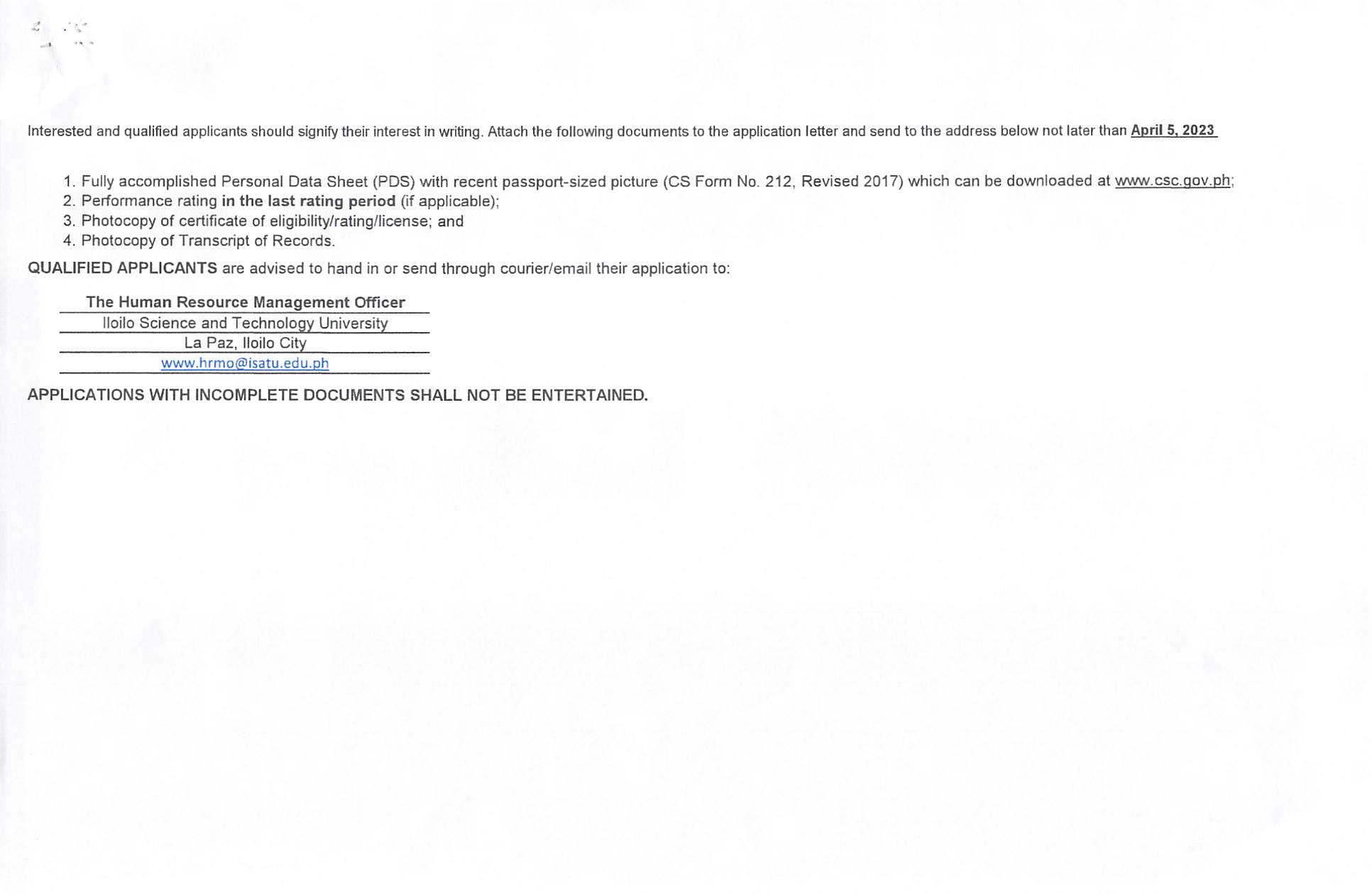 Interested and qualified applicants should signify their interest in writing. Attach the following documents to the application letter and send to the address below not later than April 5, 2023

1. Fully accomplished Personal Data Sheet (PDS) with recent passport-sized picture (CS Form No. 212, Revised 2017) which can be downloaded at www.csc.gov.ph;
2. Performance rating in the last rating period (if applicable);
3. Photocopy of certificate of eligibility/rating/license; and
4. Photocopy of Transcript of Records.

QUALIFIED APPLICANTS are advised to hand in or send through courier/email their application to:

The Human Resource Management Officer
Iloilo Science and Technology University
La Paz, Iloilo City
www.hrmo@isatu.edu.ph

APPLICATIONS WITH INCOMPLETE DOCUMENTS SHALL NOT BE ENTERTAINED.